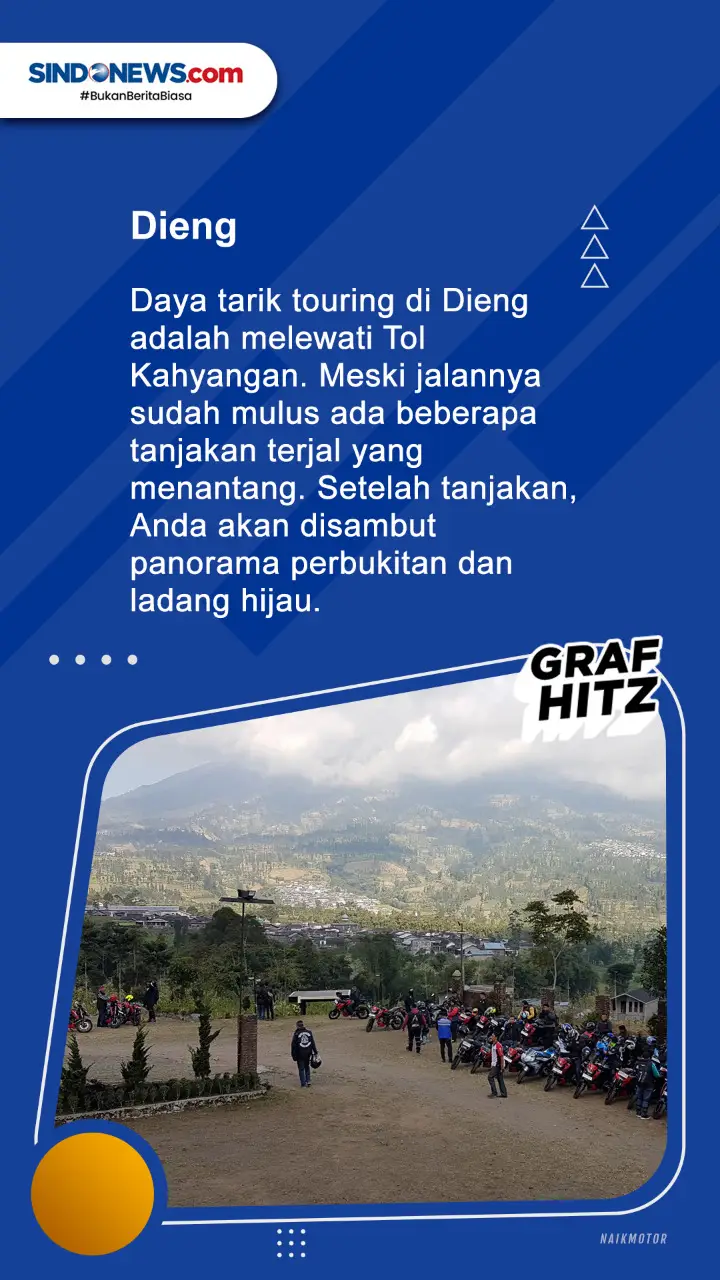 SINDONEWS.com
#BukanBeritaBiasa

Dieng

Daya tarik touring di Dieng adalah melewati Tol Kahyangan. Meski jalannya sudah mulus ada beberapa tanjakan terjal yang menantang. Setelah tanjakan, Anda akan disambut panorama perbukitan dan ladang hijau.

GRAF HITZ

NAIKMOTOR